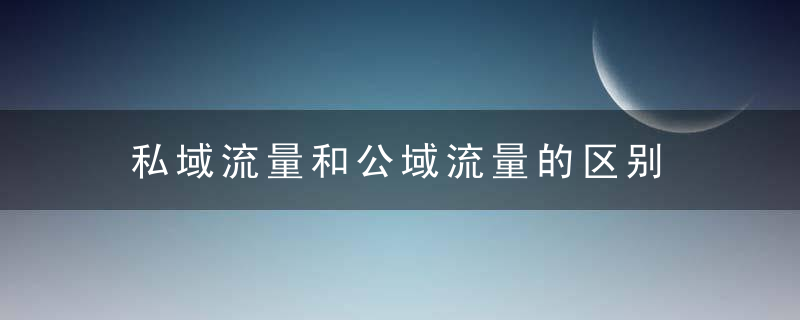 私域流量和公域流量的区别